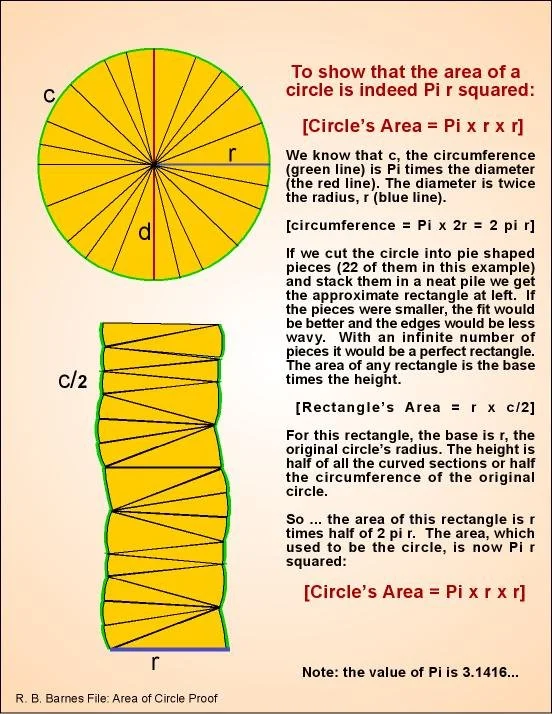 c

r

d

c/2

r

To show that the area of a circle is indeed Pi r squared:

[Circle's Area = Pi x r x r]

We know that c, the circumference (green line) is Pi times the diameter (the red line). The diameter is twice the radius, r (blue line).

[circumference = Pi x 2r = 2 pi r]

If we cut the circle into pie shaped pieces (22 of them in this example) and stack them in a neat pile we get the approximate rectangle at left. If the pieces were smaller, the fit would be better and the edges would be less wavy. With an infinite number of pieces it would be a perfect rectangle. The area of any rectangle is the base times the height.

[Rectangle's Area = r x c/2]

For this rectangle, the base is r, the original circle's radius. The height is half of all the curved sections or half the circumference of the original circle.

So ... the area of this rectangle is r times half of 2 pi r. The area, which used to be the circle, is now Pi r squared:

[Circle's Area = Pi x r x r]

Note: the value of Pi is 3.1416...

R. B. Barnes File: Area of Circle Proof